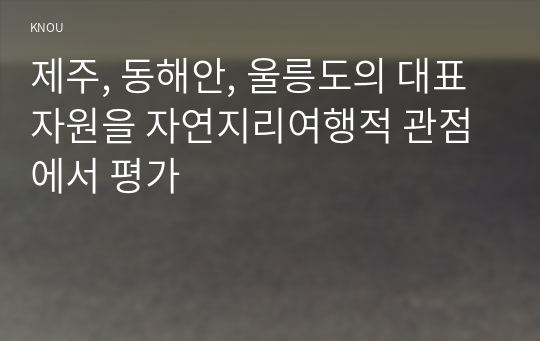 KNOU

제주, 동해안, 울릉도의 대표 자원을 자연지리여행적 관점에서 평가